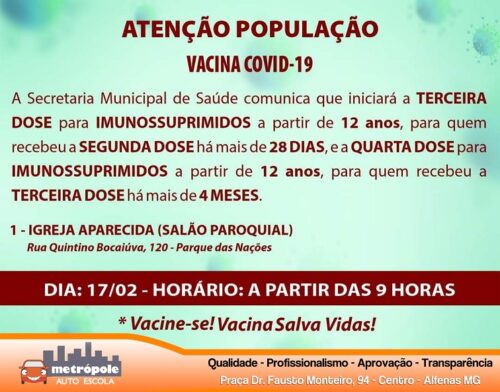 ATENÇÃO POPULAÇÃO

VACINA COVID-19

A Secretaria Municipal de Saúde comunica que iniciará a TERCEIRA DOSE para IMUNOSSUPRIMIDOS a partir de 12 anos, para quem recebeu a SEGUNDA DOSE há mais de 28 DIAS, e a QUARTA DOSE para IMUNOSSUPRIMIDOS a partir de 12 anos, para quem recebeu a TERCEIRA DOSE há mais de 4 MESES.

1 - IGREJA APARECIDA (SALÃO PAROQUIAL)
Rua Quintino Bocaiúva, 120 - Parque das Nações

DIA: 17/02 - HORÁRIO: A PARTIR DAS 9 HORAS

* Vacine-se! Vacina Salva Vidas!

metrópole
AUTO ESCOLA

Qualidade - Profissionalismo - Aprovação - Transparência
Praça Dr. Fausto Monteiro, 94 - Centro - Alfenas MG